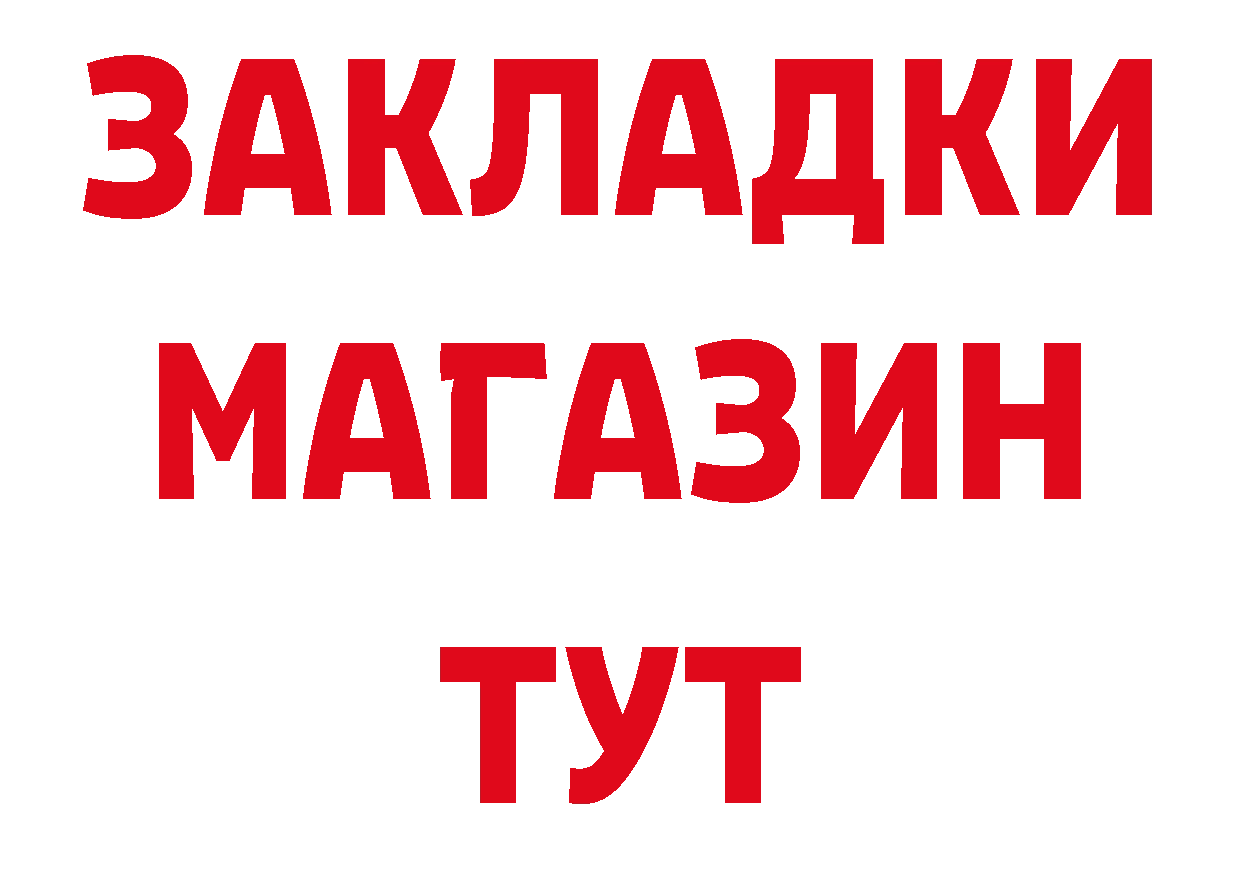 ЗАКЛАДКИ
МАГАЗИН
ТУТ